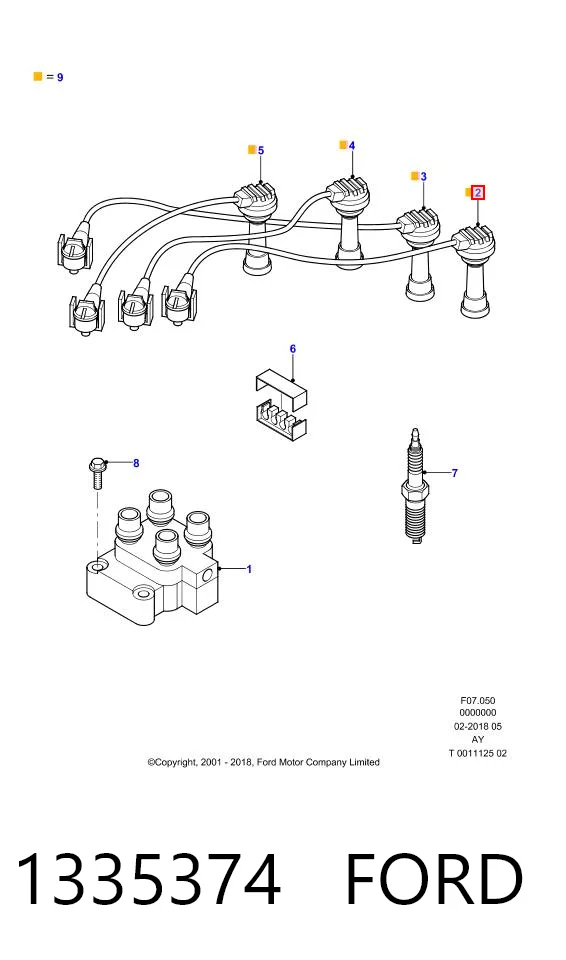 = 9

5
4
3
2

6

8

7

1

F07.050
0000000
02-2018 05
AY
T 0011125 02

©Copyright, 2001 - 2018, Ford Motor Company Limited

1335374 FORD